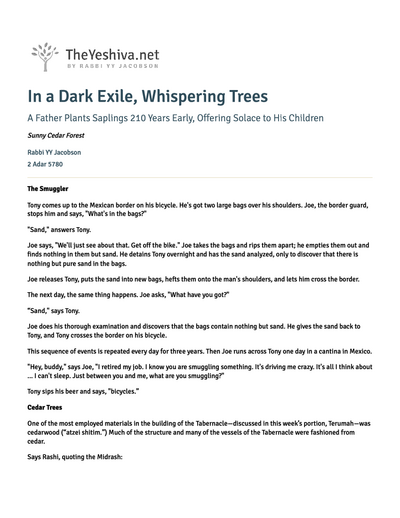 TheYeshiva.net
BY RABBI YY JACOBSON

In a Dark Exile, Whispering Trees

A Father Plants Saplings 210 Years Early, Offering Solace to His Children

Sunny Cedar Forest

Rabbi YY Jacobson
2 Adar 5780

The Smuggler

Tony comes up to the Mexican border on his bicycle. He's got two large bags over his shoulders. Joe, the border guard, stops him and says, "What's in the bags?"

"Sand," answers Tony.

Joe says, "We'll just see about that. Get off the bike." Joe takes the bags and rips them apart; he empties them out and finds nothing in them but sand. He detains Tony overnight and has the sand analyzed, only to discover that there is nothing but pure sand in the bags.

Joe releases Tony, puts the sand into new bags, hefts them onto the man's shoulders, and lets him cross the border.

The next day, the same thing happens. Joe asks, "What have you got?"

"Sand," says Tony.

Joe does his thorough examination and discovers that the bags contain nothing but sand. He gives the sand back to Tony, and Tony crosses the border on his bicycle.

This sequence of events is repeated every day for three years. Then Joe runs across Tony one day in a cantina in Mexico.

"Hey, buddy," says Joe, "I retired my job. I know you are smuggling something. It's driving me crazy. It's all I think about ... I can't sleep. Just between you and me, what are you smuggling?"

Tony sips his beer and says, "bicycles."

Cedar Trees

One of the most employed materials in the building of the Tabernacle—discussed in this week's portion, Terumah—was cedarwood ("atzei shitim.") Much of the structure and many of the vessels of the Tabernacle were fashioned from cedar.

Says Rashi, quoting the Midrash: